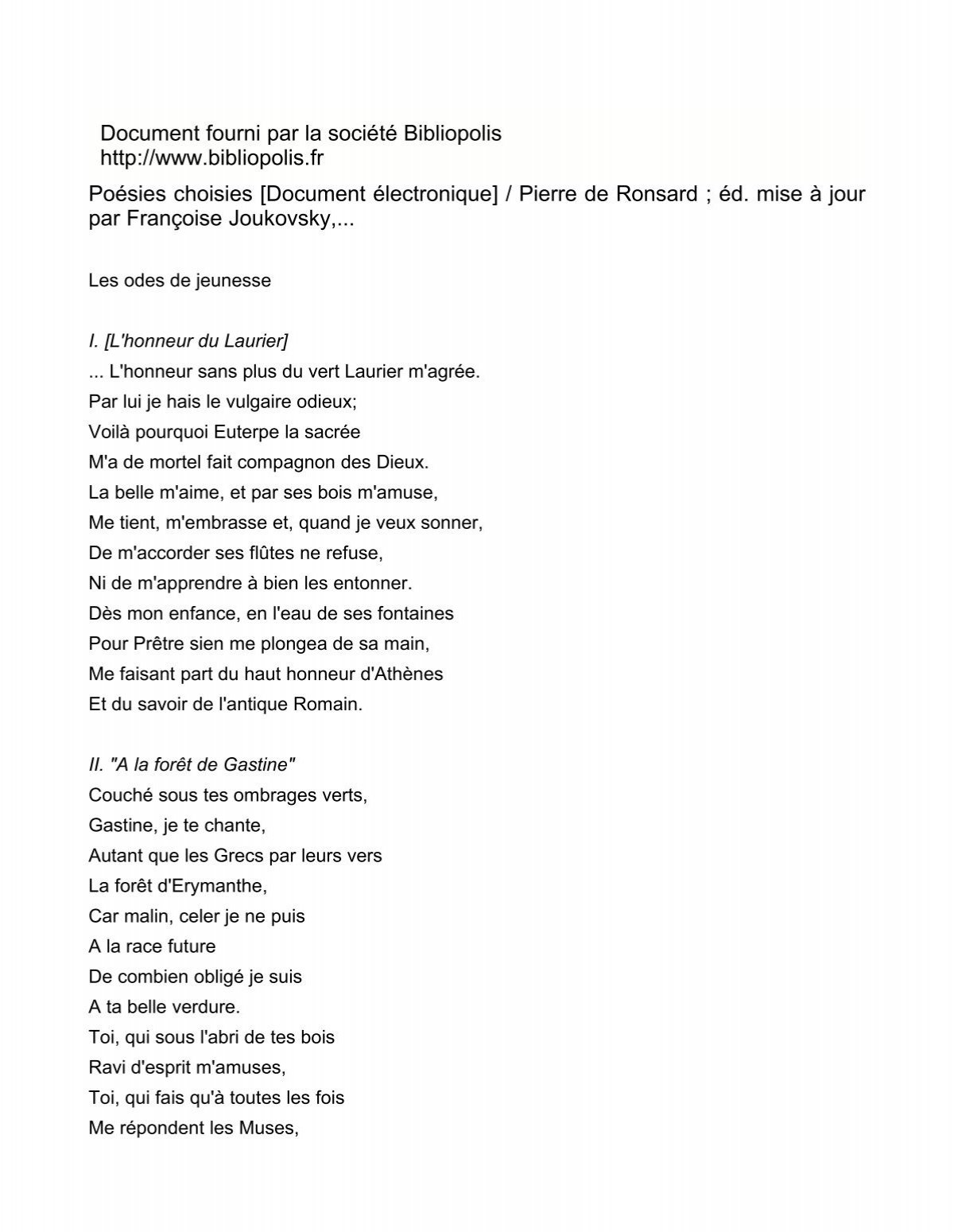 Document fourni par la société Bibliopolis
http://www.bibliopolis.fr

Poésies choisies [Document électronique] / Pierre de Ronsard ; éd. mise à jour par Françoise Joukovsky,...

Les odes de jeunesse

I. [L'honneur du Laurier]
... L'honneur sans plus du vert Laurier m'agrée.
Par lui je hais le vulgaire odieux;
Voilà pourquoi Euterpe la sacrée
M'a de mortel fait compagnon des Dieux.
La belle m'aime, et par ses bois m'amuse,
Me tient, m'embrasse et, quand je veux sonner,
De m'accorder ses flûtes ne refuse,
Ni de m'apprendre à bien les entonner.
Dès mon enfance, en l'eau de ses fontaines
Pour Prêtre sien me plongea de sa main,
Me faisant part du haut honneur d'Athènes
Et du savoir de l'antique Romain.

II. "A la forêt de Gastine"
Couché sous tes ombrages verts,
Gastine, je te chante,
Autant que les Grecs par leurs vers
La forêt d'Erymanthe,
Car malin, celer je ne puis
A la race future
De combien obligé je suis
A ta belle verdure.
Toi, qui sous l'abri de tes bois
Ravi d'esprit m'amuses,
Toi, qui fais qu'à toutes les fois
Me répondent les Muses,